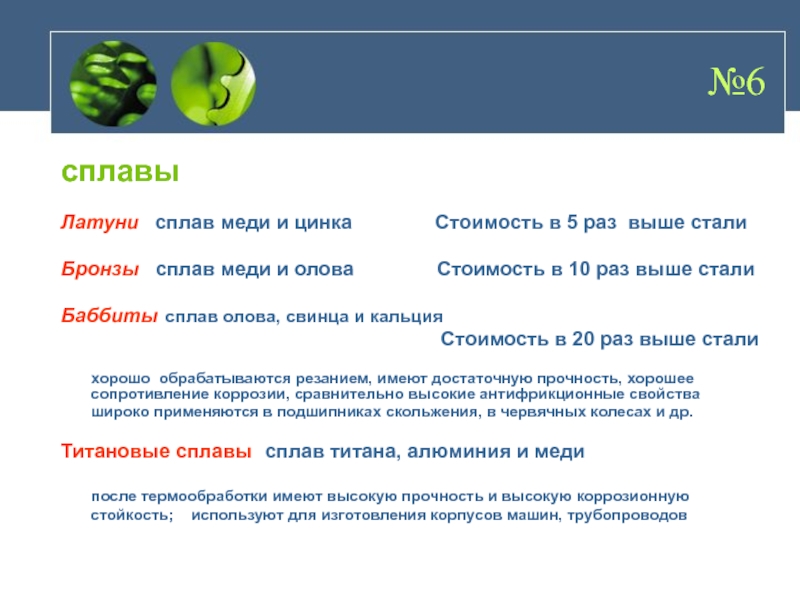 №6

сплавы

Латуни  сплав меди и цинка  Стоимость в 5 раз  выше стали

Бронзы  сплав меди и олова  Стоимость в 10 раз выше стали

Баббиты сплав олова, свинца и кальция
Стоимость в 20 раз выше стали

хорошо обрабатываются резанием, имеют достаточную прочность, хорошее сопротивление коррозии, сравнительно высокие антифрикционные свойства широко применяются в подшипниках скольжения, в червячных колесах и др.

Титановые сплавы  сплав титана, алюминия и меди

после термообработки имеют высокую прочность и высокую коррозионную стойкость;  используют для изготовления корпусов машин, трубопроводов